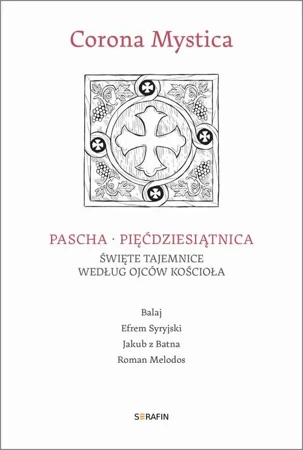 Corona Mystica

PASCHA · PIĘĆDZIESIĄTNICA
ŚWIĘTE TAJEMNICE
WEDŁUG OJCÓW KOŚCIOŁA

Balaj
Efrem Syryjski
Jakub z Batna
Roman Melodos

SERAFIN